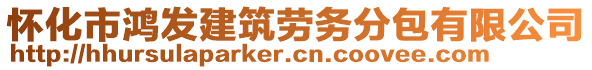 怀化市鸿发建筑劳务分包有限公司
http://hhursulaparker.cn.coovee.com